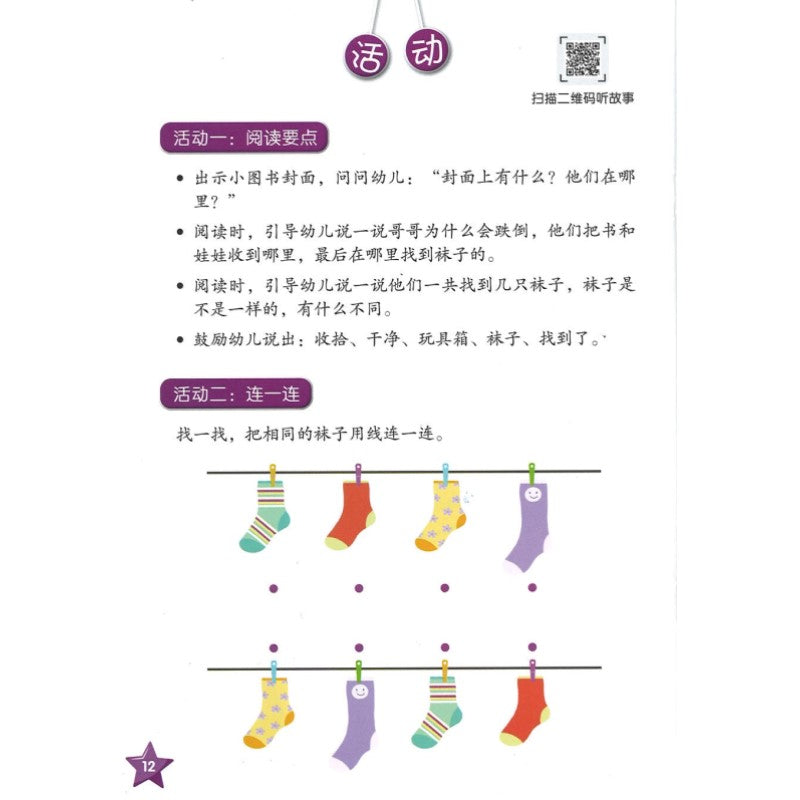 活动

扫描二维码听故事

活动一：阅读要点

• 出示小图书封面，问问幼儿：“封面上有什么？他们在哪里？”

• 阅读时，引导幼儿说一说哥哥为什么会跌倒，他们把书和娃娃收到哪里，最后在哪里找到袜子的。

• 阅读时，引导幼儿说一说他们一共找到几只袜子，袜子是不是一样的，有什么不同。

• 鼓励幼儿说出：收拾、干净、玩具箱、袜子、找到了。

活动二：连一连

找一找，把相同的袜子用线连一连。

12